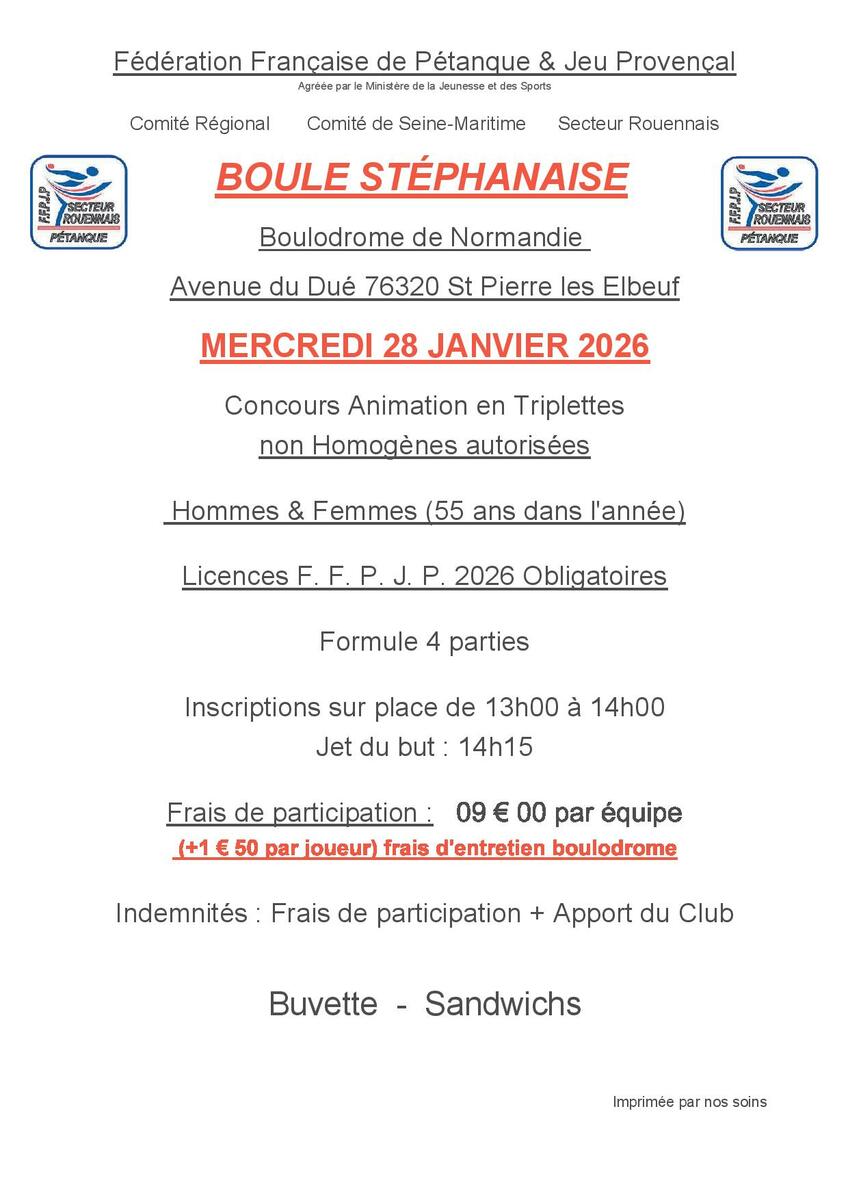 Fédération Française de Pétanque & Jeu Provençal
Agréée par le Ministère de la Jeunesse et des Sports

Comité Régional Comité de Seine-Maritime Secteur Rouennais

F.F.P.J.P SECTEUR ROUENNAIS PÉTANQUE

BOULE STÉPHANAISE

F.F.P.J.P SECTEUR ROUENNAIS PÉTANQUE

Boulodrome de Normandie

Avenue du Dué 76320 St Pierre les Elbeuf

MERCREDI 28 JANVIER 2026

Concours Animation en Triplettes
non Homogènes autorisées

Hommes & Femmes (55 ans dans l'année)

Licences F. F. P. J. P. 2026 Obligatoires

Formule 4 parties

Inscriptions sur place de 13h00 à 14h00
Jet du but : 14h15

Frais de participation : 09 € 00 par équipe
(+1 € 50 par joueur) frais d'entretien boulodrome

Indemnités : Frais de participation + Apport du Club

Buvette - Sandwichs

Imprimée par nos soins